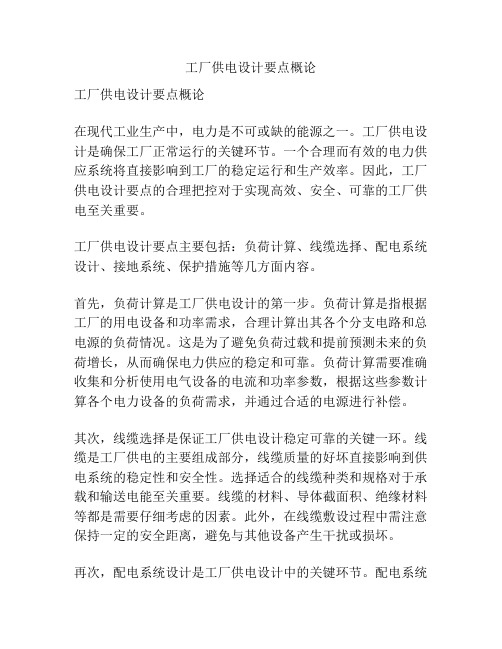 工厂供电设计要点概论

工厂供电设计要点概论

在现代工业生产中，电力是不可或缺的能源之一。工厂供电设计是确保工厂正常运行的关键环节。一个合理而有效的电力供应系统将直接影响到工厂的稳定运行和生产效率。因此，工厂供电设计要点的合理把控对于实现高效、安全、可靠的工厂供电至关重要。

工厂供电设计要点主要包括：负荷计算、线缆选择、配电系统设计、接地系统、保护措施等几方面内容。

首先，负荷计算是工厂供电设计的第一步。负荷计算是指根据工厂的用电设备和功率需求，合理计算出其各个分支电路和总电源的负荷情况。这是为了避免负荷过载和提前预测未来的负荷增长，从而确保电力供应的稳定和可靠。负荷计算需要准确收集和分析使用电气设备的电流和功率参数，根据这些参数计算各个电力设备的负荷需求，并通过合适的电源进行补偿。

其次，线缆选择是保证工厂供电设计稳定可靠的关键一环。线缆是工厂供电的主要组成部分，线缆质量的好坏直接影响到供电系统的稳定性和安全性。选择适合的线缆种类和规格对于承载和输送电能至关重要。线缆的材料、导体截面积、绝缘材料等都是需要仔细考虑的因素。此外，在线缆敷设过程中需注意保持一定的安全距离，避免与其他设备产生干扰或损坏。

再次，配电系统设计是工厂供电设计中的关键环节。配电系统